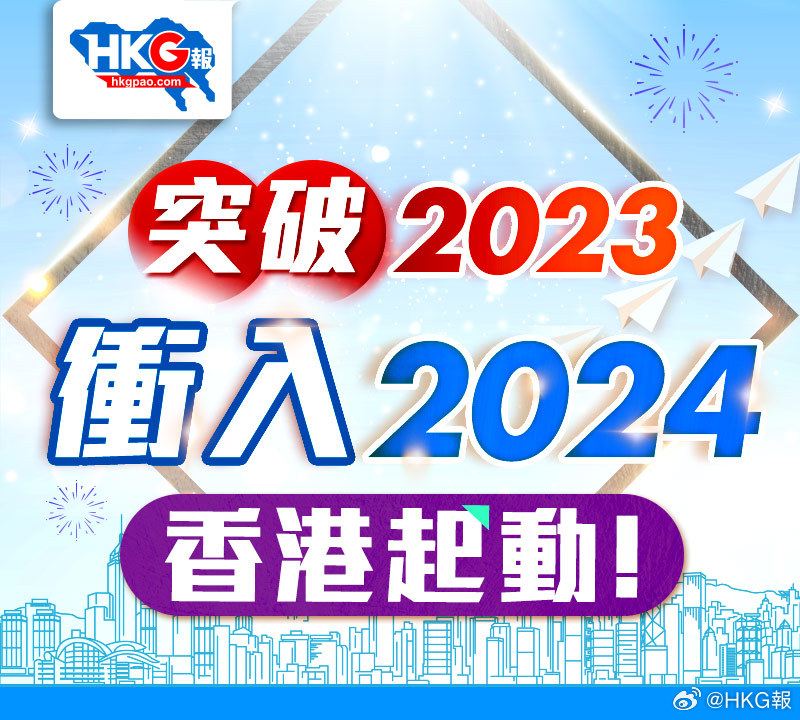 HKG報
hkgpao.com

突破2023
衝入2024
香港起動!

@HKG報